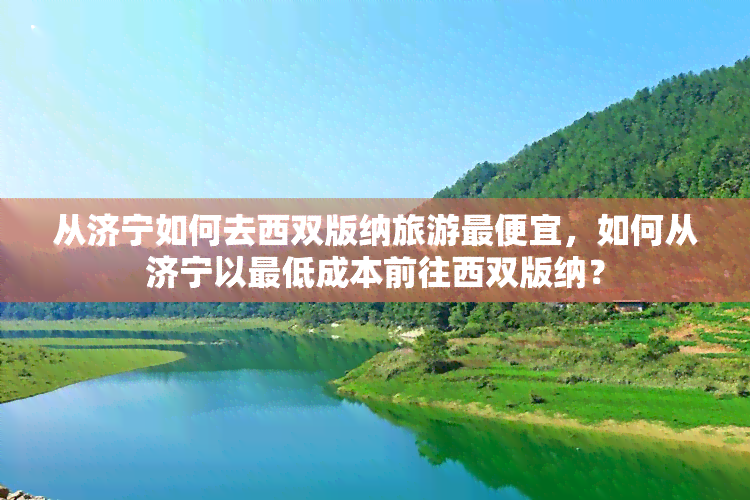 从济宁如何去西双版纳旅游最便宜，如何从济宁以最低成本前往西双版纳？